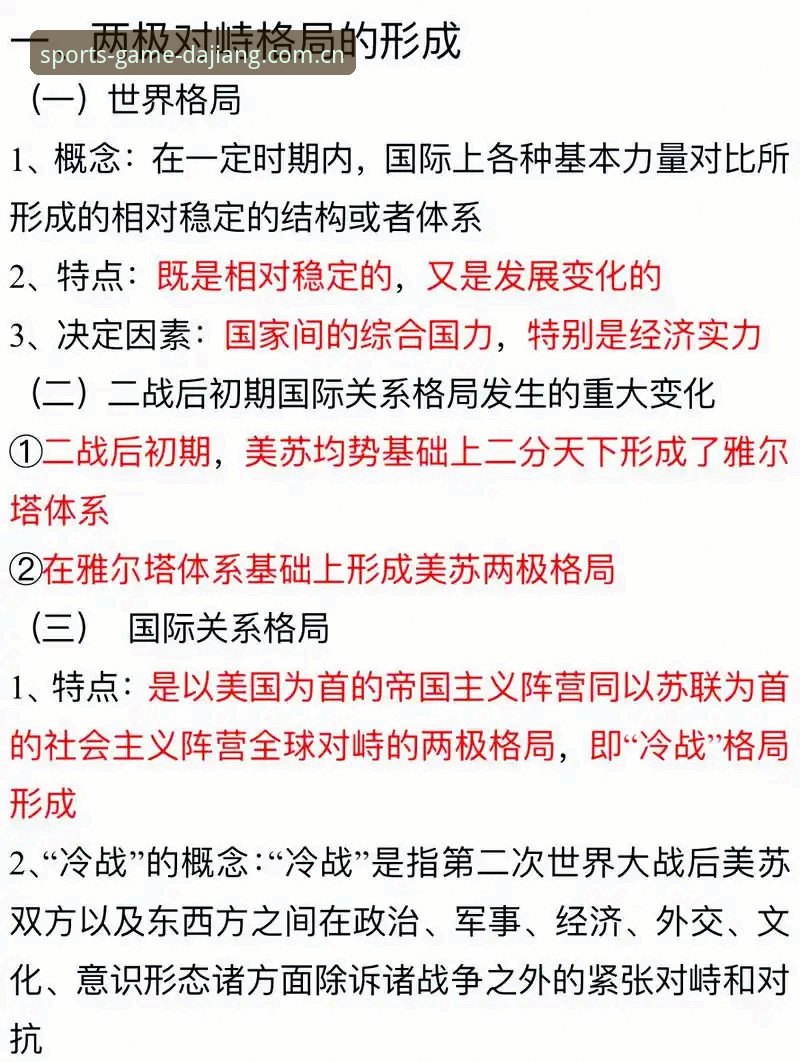 一、两极对峙格局的形成

sports-game-dajiang.com.cn

（一）世界格局

1、概念：在一定时期内，国际上各种基本力量对比所形成的相对稳定的结构或者体系

2、特点：既是相对稳定的，又是发展变化的

3、决定因素：国家间的综合国力，特别是经济实力

（二）二战后初期国际关系格局发生的重大变化

①二战后初期，美苏均势基础上二分天下形成了雅尔塔体系

②在雅尔塔体系基础上形成美苏两极格局

（三） 国际关系格局

1、特点：是以美国为首的帝国主义阵营同以苏联为首的社会主义阵营全球对峙的两极格局，即“冷战”格局形成

2、“冷战”的概念：“冷战”是指第二次世界大战后美苏双方以及东西方之间在政治、军事、经济、外交、文化、意识形态诸方面除诉诸战争之外的紧张对峙和对抗